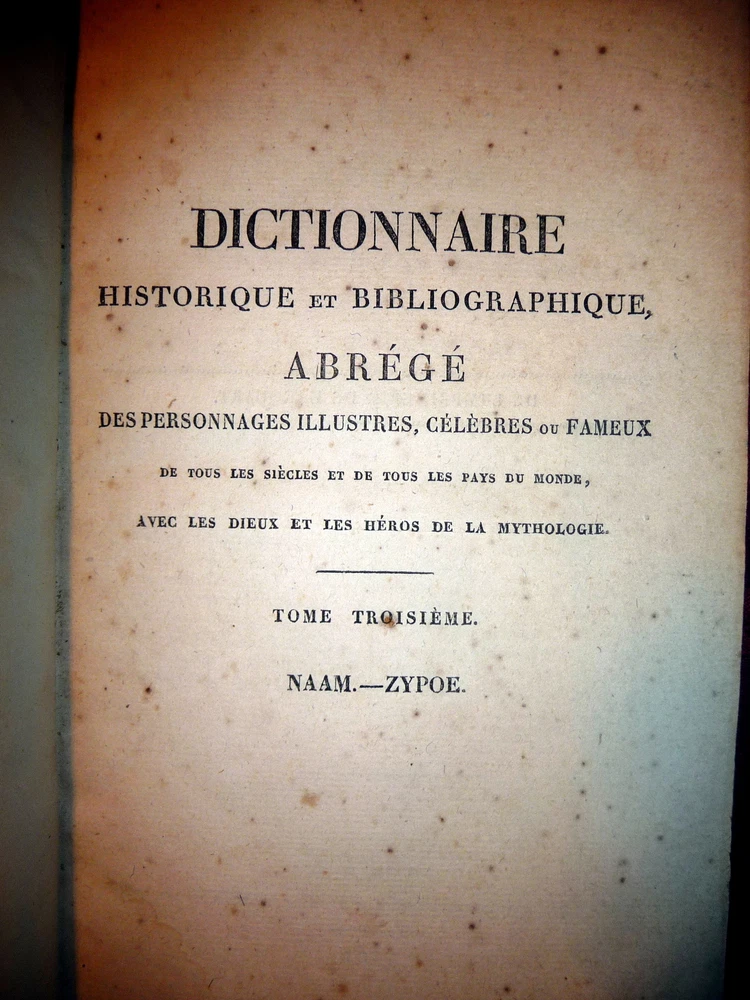 DICTIONNAIRE
HISTORIQUE ET BIBLIOGRAPHIQUE,
ABRÉGÉ
DES PERSONNAGES ILLUSTRES, CÉLÈBRES OU FAMEUX
DE TOUS LES SIÈCLES ET DE TOUS LES PAYS DU MONDE,
AVEC LES DIEUX ET LES HÉROS DE LA MYTHOLOGIE.

TOME TROISIÈME.

NAAM.—ZYPOE.